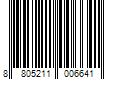 8 805211 006641